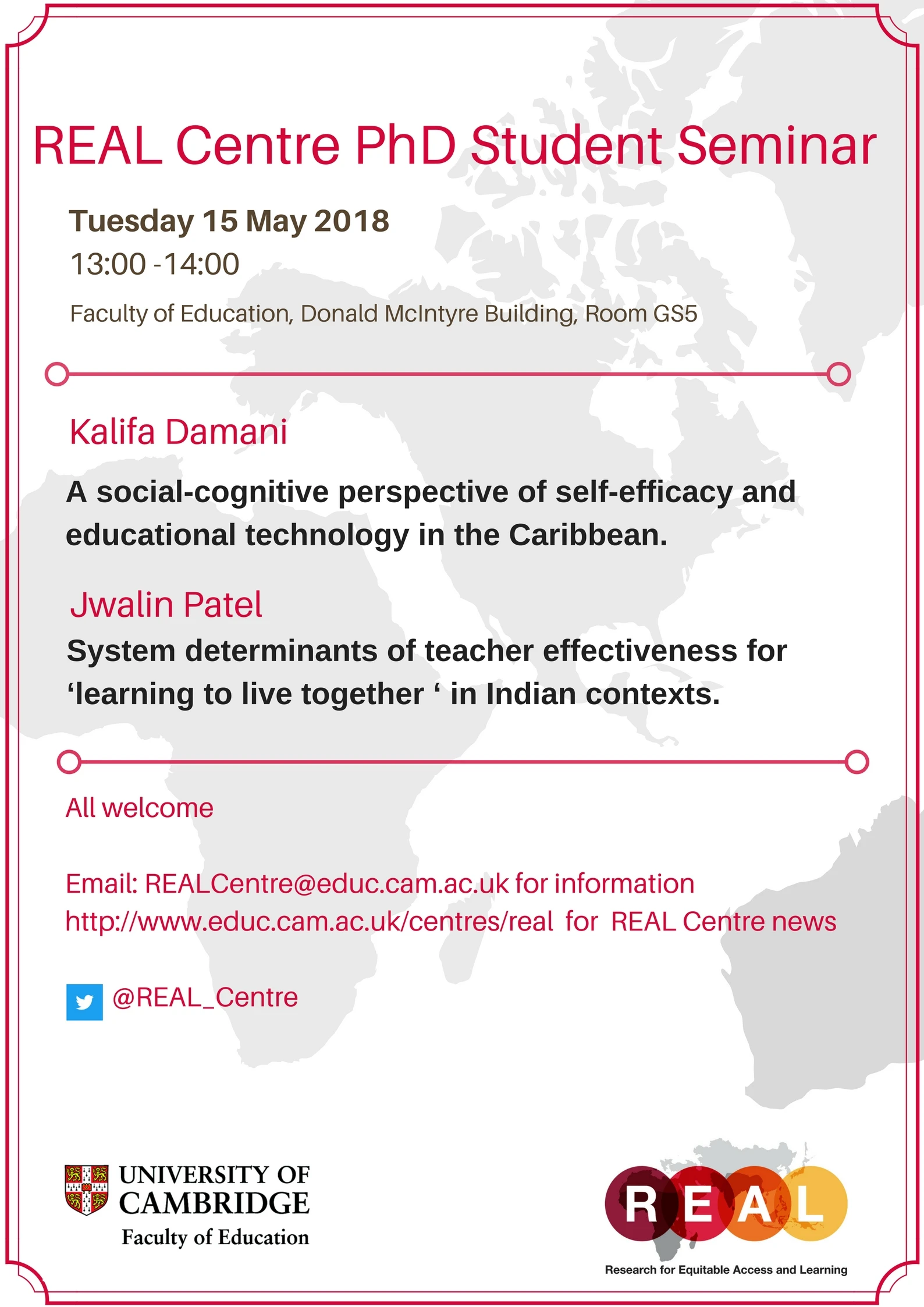 REAL Centre PhD Student Seminar

Tuesday 15 May 2018
13:00 -14:00

Faculty of Education, Donald McIntyre Building, Room GS5

Kalifa Damani

A social-cognitive perspective of self-efficacy and educational technology in the Caribbean.

Jwalin Patel

System determinants of teacher effectiveness for ‘learning to live together ‘ in Indian contexts.

All welcome

Email: REALCentre@educ.cam.ac.uk for information
http://www.educ.cam.ac.uk/centres/real for REAL Centre news

@REAL_Centre

UNIVERSITY OF CAMBRIDGE
Faculty of Education

REAL
Research for Equitable Access and Learning